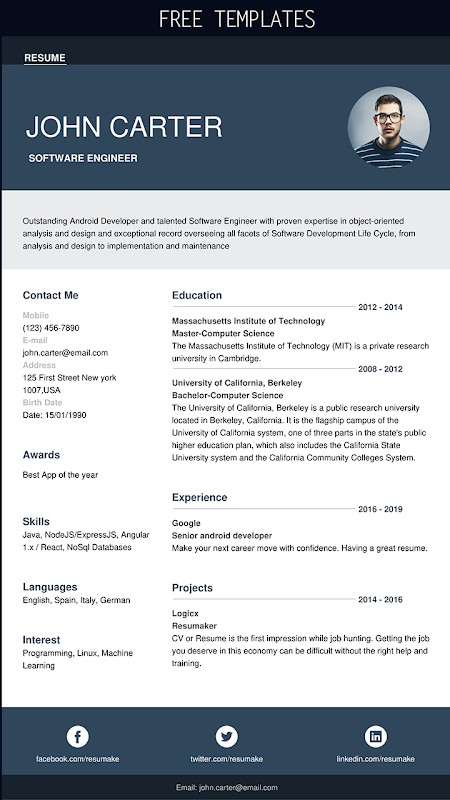 FREE TEMPLATES

RESUME

JOHN CARTER

SOFTWARE ENGINEER

Outstanding Android Developer and talented Software Engineer with proven expertise in object-oriented analysis and design and exceptional record overseeing all facets of Software Development Life Cycle, from analysis and design to implementation and maintenance

Contact Me

Mobile
(123) 456-7890
E-mail
john.carter@email.com
Address
125 First Street New york
1007,USA
Birth Date
Date: 15/01/1990

Awards

Best App of the year

Skills

Java, NodeJS/ExpressJS, Angular 1.x / React, NoSql Databases

Languages

English, Spain, Italy, German

Interest

Programming, Linux, Machine Learning

Education

2012 - 2014

Massachusetts Institute of Technology
Master-Computer Science
The Massachusetts Institute of Technology (MIT) is a private research university in Cambridge.

2008 - 2012

University of California, Berkeley
Bachelor-Computer Science
The University of California, Berkeley is a public research university located in Berkeley, California. It is the flagship campus of the University of California system, one of three parts in the state's public higher education plan, which also includes the California State University system and the California Community Colleges System.

Experience

2016 - 2019

Google
Senior android developer
Make your next career move with confidence. Having a great resume.

Projects

2014 - 2016

Logicx
Resumaker
CV or Resume is the first impression while job hunting. Getting the job you deserve in this economy can be difficult without the right help and training.

facebook.com/resumake

twitter.com/resumake

linkedin.com/resumake

Email: john.carter@email.com